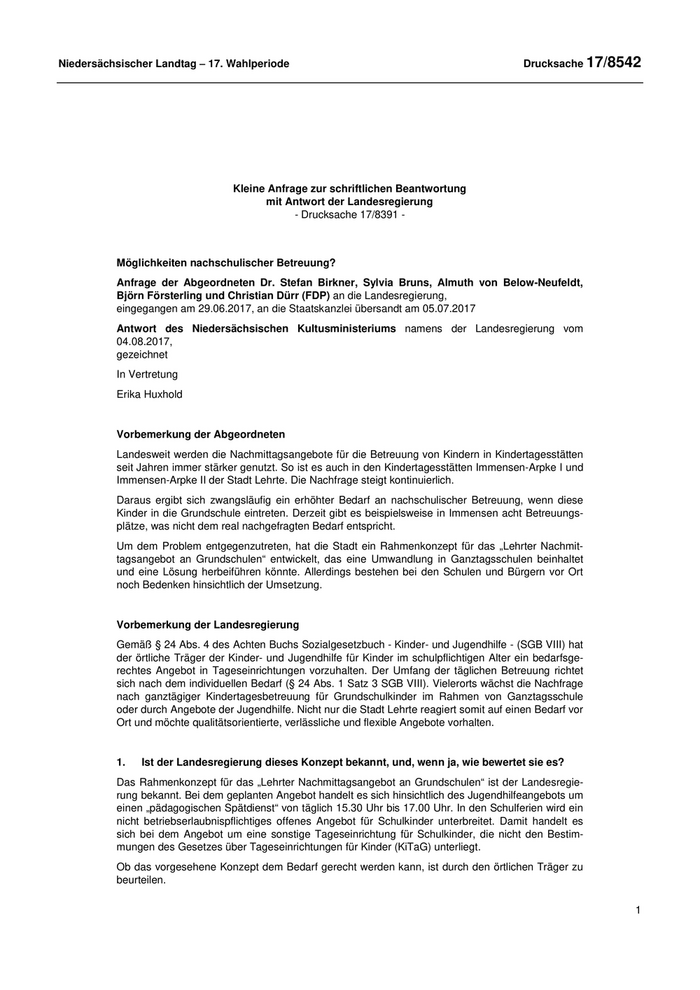 Niedersächsischer Landtag – 17. Wahlperiode Drucksache 17/8542

Kleine Anfrage zur schriftlichen Beantwortung
mit Antwort der Landesregierung
- Drucksache 17/8391 -

Möglichkeiten nachschulischer Betreuung?

Anfrage der Abgeordneten Dr. Stefan Birkner, Sylvia Bruns, Almuth von Below-Neufeldt, Björn Försterling und Christian Dürr (FDP) an die Landesregierung,
eingegangen am 29.06.2017, an die Staatskanzlei übersandt am 05.07.2017

Antwort des Niedersächsischen Kultusministeriums namens der Landesregierung vom 04.08.2017,
gezeichnet

In Vertretung

Erika Huxhold

Vorbemerkung der Abgeordneten

Landesweit werden die Nachmittagsangebote für die Betreuung von Kindern in Kindertagesstätten seit Jahren immer stärker genutzt. So ist es auch in den Kindertagesstätten Immensen-Arpke I und Immensen-Arpke II der Stadt Lehrte. Die Nachfrage steigt kontinuierlich.

Daraus ergibt sich zwangsläufig ein erhöhter Bedarf an nachschulischer Betreuung, wenn diese Kinder in die Grundschule eintreten. Derzeit gibt es beispielsweise in Immensen acht Betreuungsplätze, was nicht dem real nachgefragten Bedarf entspricht.

Um dem Problem entgegenzutreten, hat die Stadt ein Rahmenkonzept für das „Lehrter Nachmittagsangebot an Grundschulen“ entwickelt, das eine Umwandlung in Ganztagsschulen beinhaltet und eine Lösung herbeiführen könnte. Allerdings bestehen bei den Schulen und Bürgern vor Ort noch Bedenken hinsichtlich der Umsetzung.

Vorbemerkung der Landesregierung

Gemäß § 24 Abs. 4 des Achten Buchs Sozialgesetzbuch - Kinder- und Jugendhilfe - (SGB VIII) hat der örtliche Träger der Kinder- und Jugendhilfe für Kinder im schulpflichtigen Alter ein bedarfsgerechtes Angebot in Tageseinrichtungen vorzuhalten. Der Umfang der täglichen Betreuung richtet sich nach dem individuellen Bedarf (§ 24 Abs. 1 Satz 3 SGB VIII). Vielerorts wächst die Nachfrage nach ganztägiger Kindertagesbetreuung für Grundschulkinder im Rahmen von Ganztagsschule oder durch Angebote der Jugendhilfe. Nicht nur die Stadt Lehrte reagiert somit auf einen Bedarf vor Ort und möchte qualitätsorientierte, verlässliche und flexible Angebote vorhalten.

1. Ist der Landesregierung dieses Konzept bekannt, und, wenn ja, wie bewertet sie es?

Das Rahmenkonzept für das „Lehrter Nachmittagsangebot an Grundschulen“ ist der Landesregierung bekannt. Bei dem geplanten Angebot handelt es sich hinsichtlich des Jugendhilfeangebots um einen „pädagogischen Spätdienst“ von täglich 15.30 Uhr bis 17.00 Uhr. In den Schulferien wird ein nicht betriebserlaubnispflichtiges offenes Angebot für Schulkinder unterbreitet. Damit handelt es sich bei dem Angebot um eine sonstige Tageseinrichtung für Schulkinder, die nicht den Bestimmungen des Gesetzes über Tageseinrichtungen für Kinder (KiTaG) unterliegt.

Ob das vorgesehene Konzept dem Bedarf gerecht werden kann, ist durch den örtlichen Träger zu beurteilen.

1